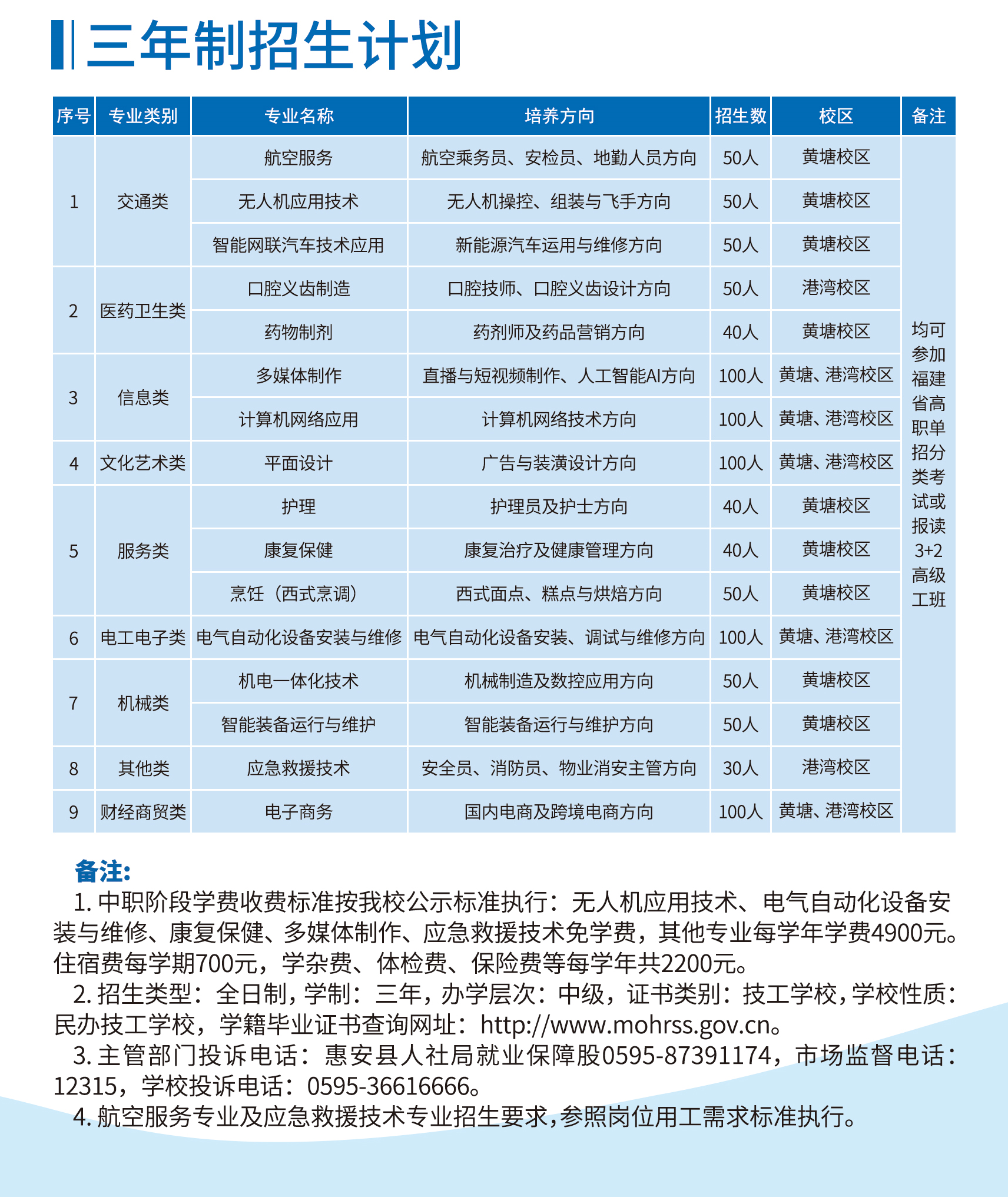 三年制招生计划

| 序号 | 专业类别 | 专业名称 | 培养方向 | 招生数 | 校区 | 备注 |
|---|---|---|---|---|---|---|
| 1 | 交通类 | 航空服务 | 航空乘务员、安检员、地勤人员方向 | 50人 | 黄塘校区 | 均可参加福建省高职单招分类考试或报读3+2高级工班 |
|  |  | 无人机应用技术 | 无人机操控、组装与飞手方向 | 50人 | 黄塘校区 |  |
|  |  | 智能网联汽车技术应用 | 新能源汽车运用与维修方向 | 50人 | 黄塘校区 |  |
| 2 | 医药卫生类 | 口腔义齿制造 | 口腔技师、口腔义齿设计方向 | 50人 | 港湾校区 |  |
|  |  | 药物制剂 | 药剂师及药品营销方向 | 40人 | 黄塘校区 |  |
| 3 | 信息类 | 多媒体制作 | 直播与短视频制作、人工智能AI方向 | 100人 | 黄塘、港湾校区 |  |
|  |  | 计算机网络应用 | 计算机网络技术方向 | 100人 | 黄塘、港湾校区 |  |
| 4 | 文化艺术类 | 平面设计 | 广告与装潢设计方向 | 100人 | 黄塘、港湾校区 |  |
| 5 | 服务类 | 护理 | 护理员及护士方向 | 40人 | 黄塘校区 |  |
|  |  | 康复保健 | 康复治疗及健康管理方向 | 40人 | 黄塘校区 |  |
|  |  | 烹饪（西式烹调） | 西式面点、糕点与烘焙方向 | 50人 | 黄塘校区 |  |
| 6 | 电工电子类 | 电气自动化设备安装与维修 | 电气自动化设备安装、调试与维修方向 | 100人 | 黄塘、港湾校区 |  |
| 7 | 机械类 | 机电一体化技术 | 机械制造及数控应用方向 | 50人 | 黄塘校区 |  |
|  |  | 智能装备运行与维护 | 智能装备运行与维护方向 | 50人 | 黄塘校区 |  |
| 8 | 其他类 | 应急救援技术 | 安全员、消防员、物业消安主管方向 | 30人 | 港湾校区 |  |
| 9 | 财经商贸类 | 电子商务 | 国内电商及跨境电商方向 | 100人 | 黄塘、港湾校区 |  |

备注:

1.中职阶段学费收费标准按我校公示标准执行：无人机应用技术、电气自动化设备安装与维修、康复保健、多媒体制作、应急救援技术免学费，其他专业每学年学费4900元。住宿费每学期700元，学杂费、体检费、保险费等每学年共2200元。

2.招生类型：全日制，学制：三年，办学层次：中级，证书类别：技工学校，学校性质：民办技工学校，学籍毕业证书查询网址：http://www.mohrss.gov.cn。

3.主管部门投诉电话：惠安县人社局就业保障股0595-87391174，市场监督电话：12315，学校投诉电话：0595-36616666。

4.航空服务专业及应急救援技术专业招生要求，参照岗位用工需求标准执行。